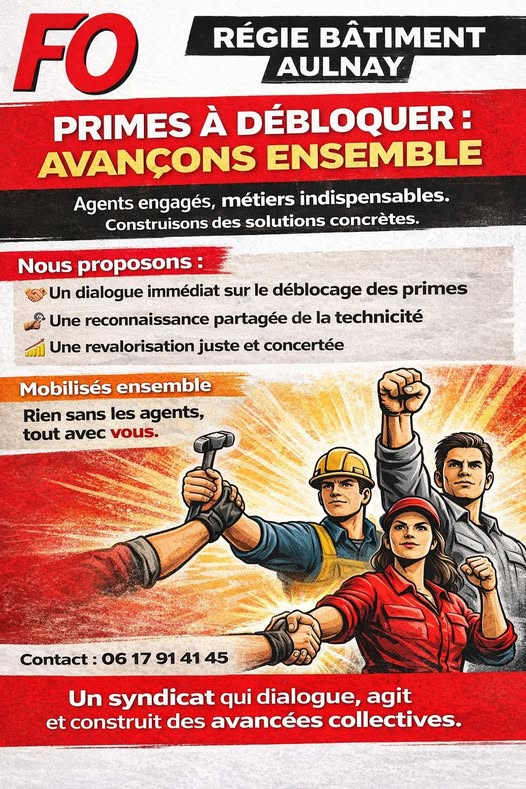 FO

RÉGIE BÂTIMENT AULNAY

PRIMES À DÉBLOQUER : AVANÇONS ENSEMBLE

Agents engagés, métiers indispensables.
Construisons des solutions concrètes.

Nous proposons :

Un dialogue immédiat sur le déblocage des primes
Une reconnaissance partagée de la technicité
Une revalorisation juste et concertée

Mobilisés ensemble

Rien sans les agents, tout avec vous.

Contact : 06 17 91 41 45

Un syndicat qui dialogue, agit et construit des avancées collectives.